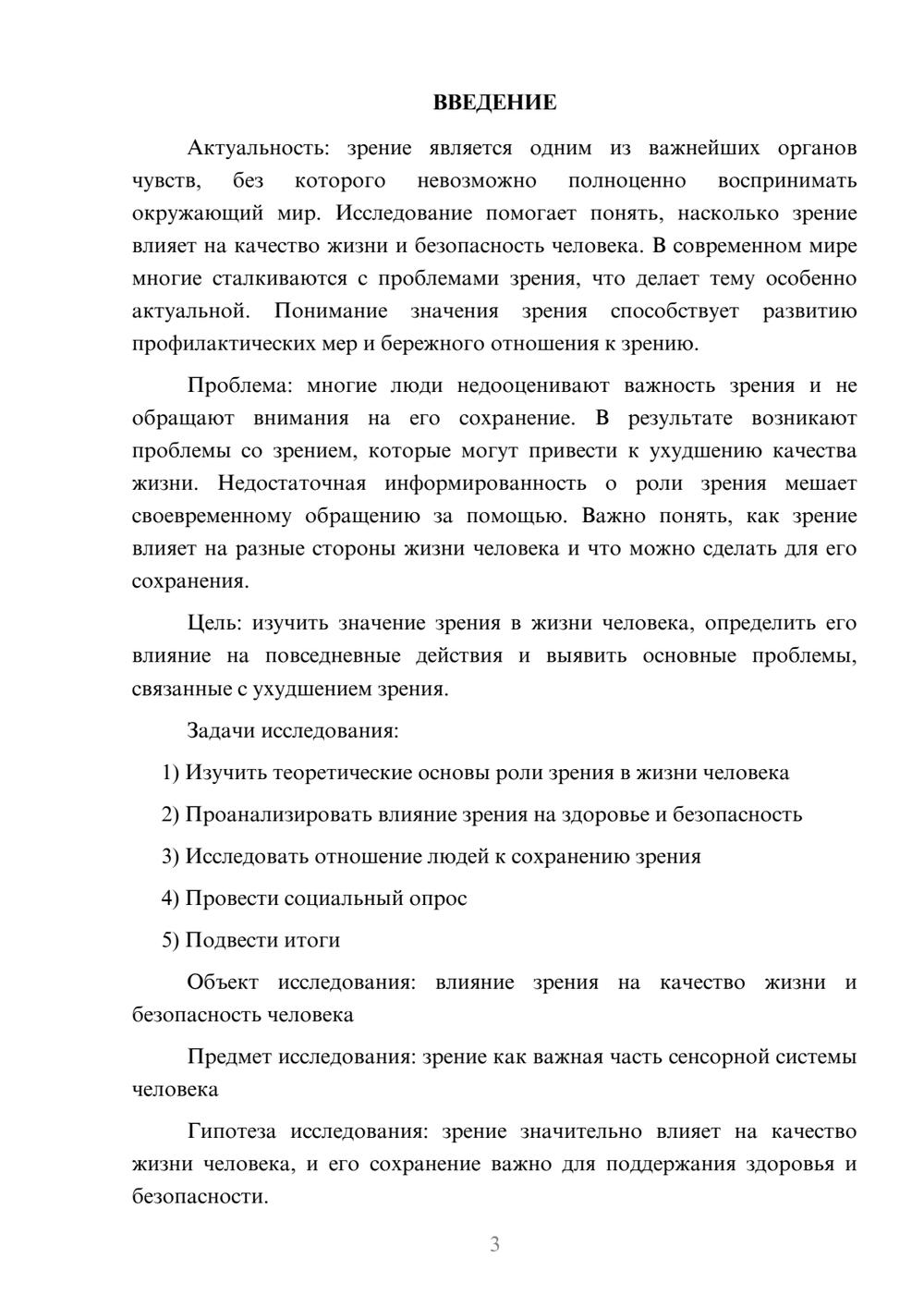 ВВЕДЕНИЕ

Актуальность: зрение является одним из важнейших органов чувств, без которого невозможно полноценно воспринимать окружающий мир. Исследование помогает понять, насколько зрение влияет на качество жизни и безопасность человека. В современном мире многие сталкиваются с проблемами зрения, что делает тему особенно актуальной. Понимание значения зрения способствует развитию профилактических мер и бережного отношения к зрению.

Проблема: многие люди недооценивают важность зрения и не обращают внимания на его сохранение. В результате возникают проблемы со зрением, которые могут привести к ухудшению качества жизни. Недостаточная информированность о роли зрения мешает своевременному обращению за помощью. Важно понять, как зрение влияет на разные стороны жизни человека и что можно сделать для его сохранения.

Цель: изучить значение зрения в жизни человека, определить его влияние на повседневные действия и выявить основные проблемы, связанные с ухудшением зрения.

Задачи исследования:

1) Изучить теоретические основы роли зрения в жизни человека

2) Проанализировать влияние зрения на здоровье и безопасность

3) Исследовать отношение людей к сохранению зрения

4) Провести социальный опрос

5) Подвести итоги

Объект исследования: влияние зрения на качество жизни и безопасность человека

Предмет исследования: зрение как важная часть сенсорной системы человека

Гипотеза исследования: зрение значительно влияет на качество жизни человека, и его сохранение важно для поддержания здоровья и безопасности.

3